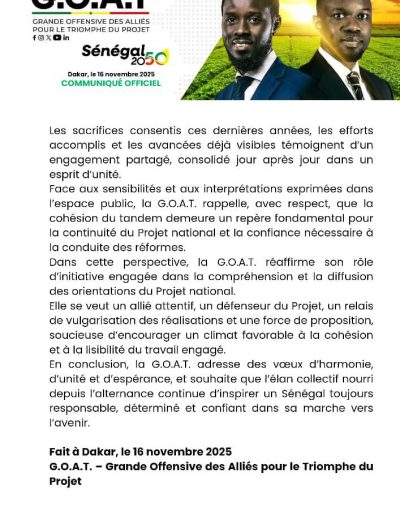 G.O.A.T

GRANDE OFFENSIVE DES ALLIÉS POUR LE TRIOMPHE DU PROJET

Sénégal 2050

Dakar, le 16 novembre 2025
COMMUNIQUÉ OFFICIEL

Les sacrifices consentis ces dernières années, les efforts accomplis et les avancées déjà visibles témoignent d'un engagement partagé, consolidé jour après jour dans un esprit d'unité.
Face aux sensibilités et aux interprétations exprimées dans l'espace public, la G.O.A.T. rappelle, avec respect, que la cohésion du tandem demeure un repère fondamental pour la continuité du Projet national et la confiance nécessaire à la conduite des réformes.
Dans cette perspective, la G.O.A.T. réaffirme son rôle d'initiative engagée dans la compréhension et la diffusion des orientations du Projet national.
Elle se veut un allié attentif, un défenseur du Projet, un relais de vulgarisation des réalisations et une force de proposition, soucieuse d'encourager un climat favorable à la cohésion et à la lisibilité du travail engagé.
En conclusion, la G.O.A.T. adresse des vœux d'harmonie, d'unité et d'espérance, et souhaite que l'élan collectif nourri depuis l'alternance continue d'inspirer un Sénégal toujours responsable, déterminé et confiant dans sa marche vers l'avenir.

Fait à Dakar, le 16 novembre 2025
G.O.A.T. – Grande Offensive des Alliés pour le Triomphe du Projet